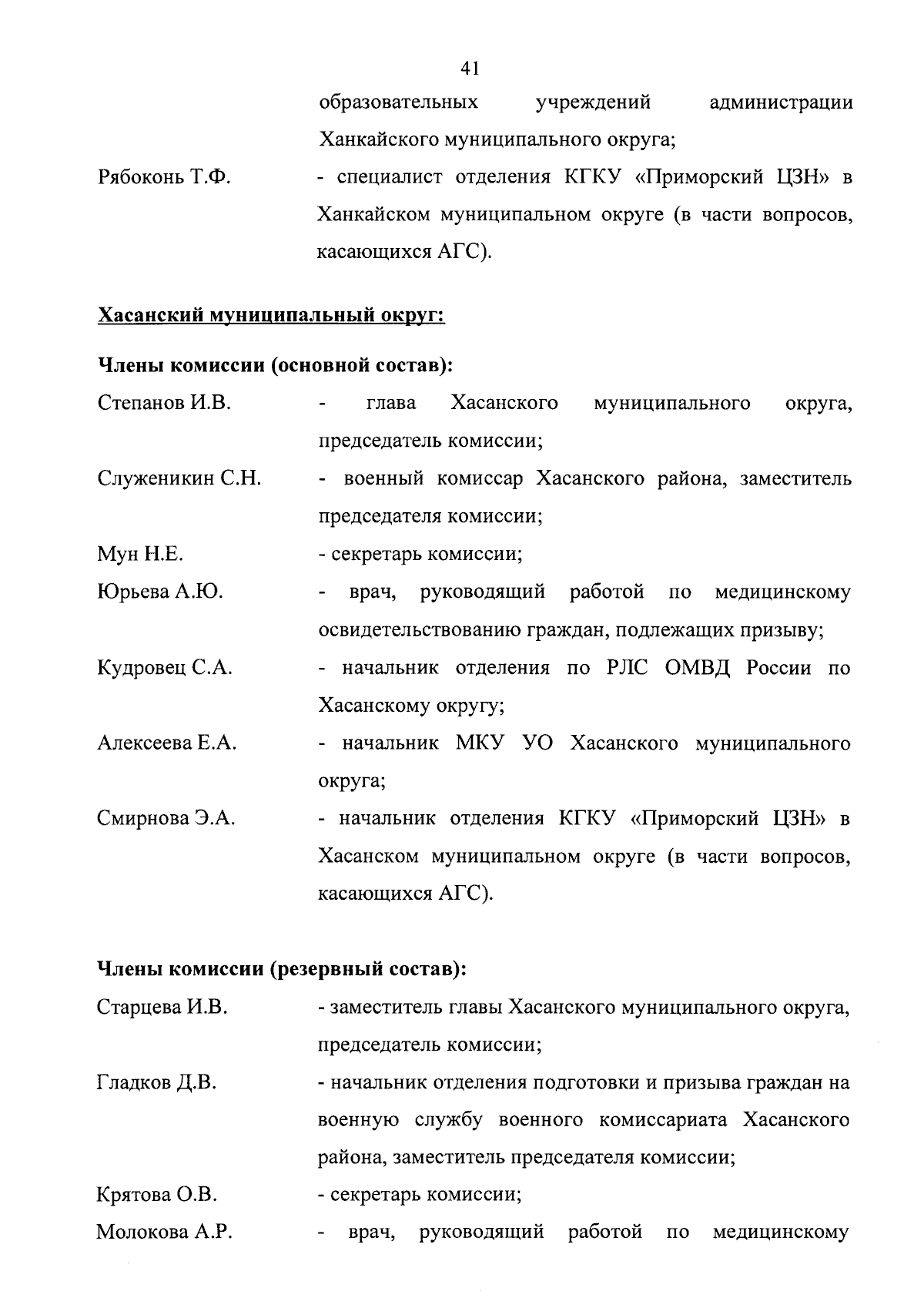 41

образовательных учреждений администрации Ханкайского муниципального округа;

Рябоконь Т.Ф. - специалист отделения КГКУ «Приморский ЦЗН» в Ханкайском муниципальном округе (в части вопросов, касающихся АГС).

Хасанский муниципальный округ:

Члены комиссии (основной состав):

Степанов И.В. - глава Хасанского муниципального округа, председатель комиссии;

Служеникин С.Н. - военный комиссар Хасанского района, заместитель председателя комиссии;

Мун Н.Е. - секретарь комиссии;

Юрьева А.Ю. - врач, руководящий работой по медицинскому освидетельствованию граждан, подлежащих призыву;

Кудровец С.А. - начальник отделения по РЛС ОМВД России по Хасанскому округу;

Алексеева Е.А. - начальник МКУ УО Хасанского муниципального округа;

Смирнова Э.А. - начальник отделения КГКУ «Приморский ЦЗН» в Хасанском муниципальном округе (в части вопросов, касающихся АГС).

Члены комиссии (резервный состав):

Старцева И.В. - заместитель главы Хасанского муниципального округа, председатель комиссии;

Гладков Д.В. - начальник отделения подготовки и призыва граждан на военную службу военного комиссариата Хасанского района, заместитель председателя комиссии;

Крятова О.В. - секретарь комиссии;

Молокова А.Р. - врач, руководящий работой по медицинскому